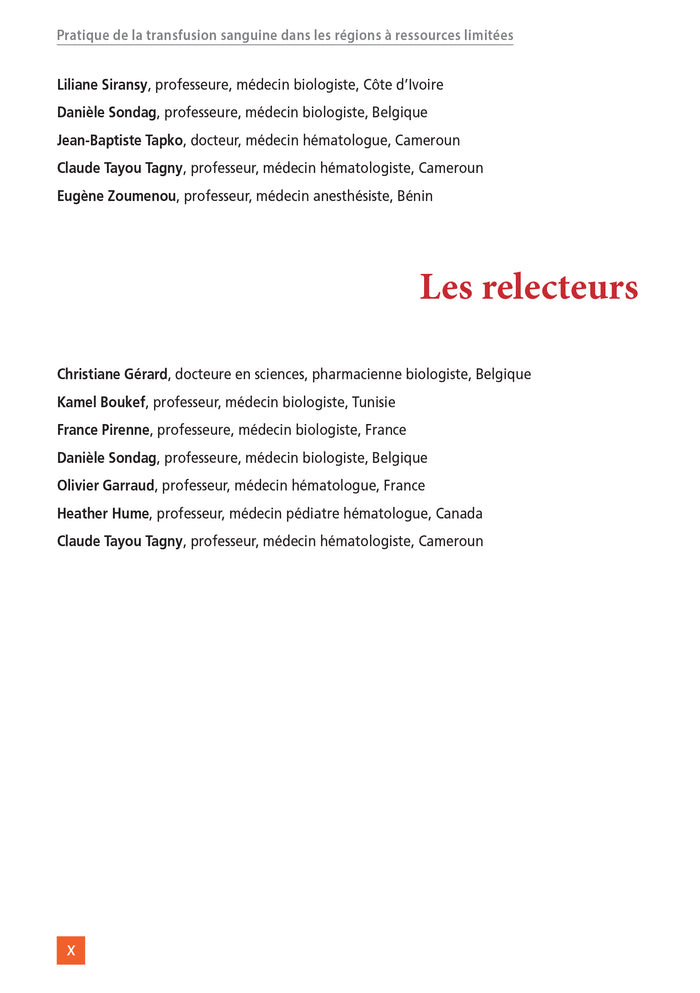 Pratique de la transfusion sanguine dans les régions à ressources limitées

Liliane Siransy, professeure, médecin biologiste, Côte d'Ivoire
Danièle Sondag, professeure, médecin biologiste, Belgique
Jean-Baptiste Tapko, docteur, médecin hématologue, Cameroun
Claude Tayou Tagny, professeur, médecin hématologiste, Cameroun
Eugène Zoumenou, professeur, médecin anesthésiste, Bénin

Les relecteurs

Christiane Gérard, docteure en sciences, pharmacienne biologiste, Belgique
Kamel Boukef, professeur, médecin biologiste, Tunisie
France Pirenne, professeure, médecin biologiste, France
Danièle Sondag, professeure, médecin biologiste, Belgique
Olivier Garraud, professeur, médecin hématologue, France
Heather Hume, professeur, médecin pédiatre hématologue, Canada
Claude Tayou Tagny, professeur, médecin hématologiste, Cameroun

X